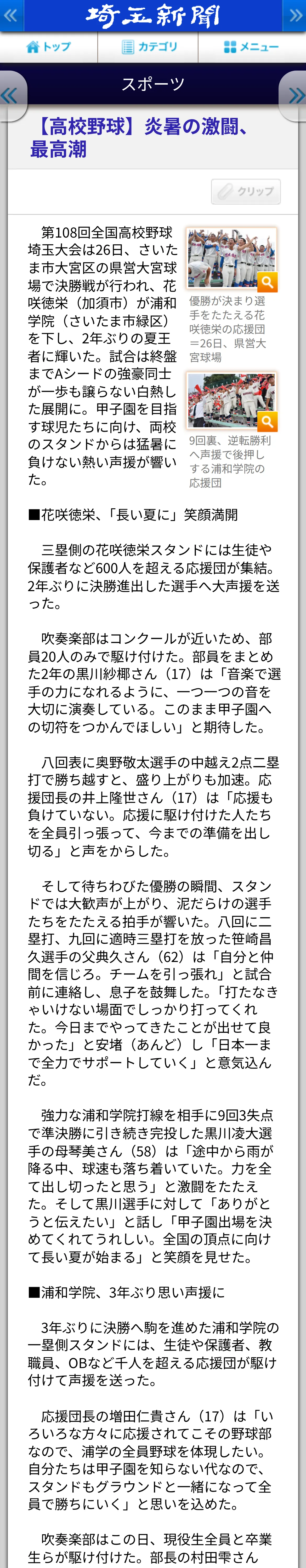 埼玉新聞

トップ
カテゴリ
メニュー

スポーツ

【高校野球】炎暑の激闘、最高潮

クリップ

第108回全国高校野球埼玉大会は26日、さいたま市大宮区の県営大宮球場で決勝戦が行われ、花咲徳栄（加須市）が浦和学院（さいたま市緑区）を下し、2年ぶりの夏王者に輝いた。試合は終盤までAシードの強豪同士が一歩も譲らない白熱した展開に。甲子園を目指す球児たちに向け、両校のスタンドからは猛暑に負けない熱い声援が響いた。

優勝が決まり選手をたたえる花咲徳栄の応援団＝26日、県営大宮球場

9回裏、逆転勝利へ声援で後押しする浦和学院の応援団

■花咲徳栄、「長い夏に」笑顔満開

三塁側の花咲徳栄スタンドには生徒や保護者など600人を超える応援団が集結。2年ぶりに決勝進出した選手へ大声援を送った。

吹奏楽部はコンクールが近いため、部員20人のみで駆け付けた。部員をまとめた2年の黒川紗椰さん（17）は「音楽で選手の力になれるように、一つ一つの音を大切に演奏している。このまま甲子園への切符をつかんでほしい」と期待した。

八回表に奥野敬太選手の中越え2点二塁打で勝ち越すと、盛り上がりも加速。応援団長の井上隆世さん（17）は「応援も負けていない。応援に駆け付けた人たちを全員引っ張って、今までの準備を出し切る」と声をからした。

そして待ちわびた優勝の瞬間、スタンドでは大歓声が上がり、泥だらけの選手たちをたたえる拍手が響いた。八回に二塁打、九回に適時三塁打を放った笹崎昌久選手の父典久さん（62）は「自分と仲間を信じろ。チームを引っ張れ」と試合前に連絡し、息子を鼓舞した。「打たなきゃいけない場面でしっかり打ってくれた。今日までやってきたことが出せて良かった」と安堵（あんど）し「日本一まで全力でサポートしていく」と意気込んだ。

強力な浦和学院打線を相手に9回3失点で準決勝に引き続き完投した黒川凌大選手の母琴美さん（58）は「途中から雨が降る中、球速も落ち着いていた。力を全て出し切ったと思う」と激闘をたたえた。そして黒川選手に対して「ありがとうと伝えたい」と話し「甲子園出場を決めてくれてうれしい。全国の頂点に向けて長い夏が始まる」と笑顔を見せた。

■浦和学院、3年ぶり思い声援に

3年ぶりに決勝へ駒を進めた浦和学院の一塁側スタンドには、生徒や保護者、教職員、OBなど千人を超える応援団が駆け付けて声援を送った。

応援団長の増田仁貴さん（17）は「いろいろな方々に応援されてこその野球部なので、浦学の全員野球を体現したい。自分たちは甲子園を知らない代なので、スタンドもグラウンドと一緒になって全員で勝ちにいく」と思いを込めた。

吹奏楽部はこの日、現役生全員と卒業生らが駆け付けた。部長の村田雫さん